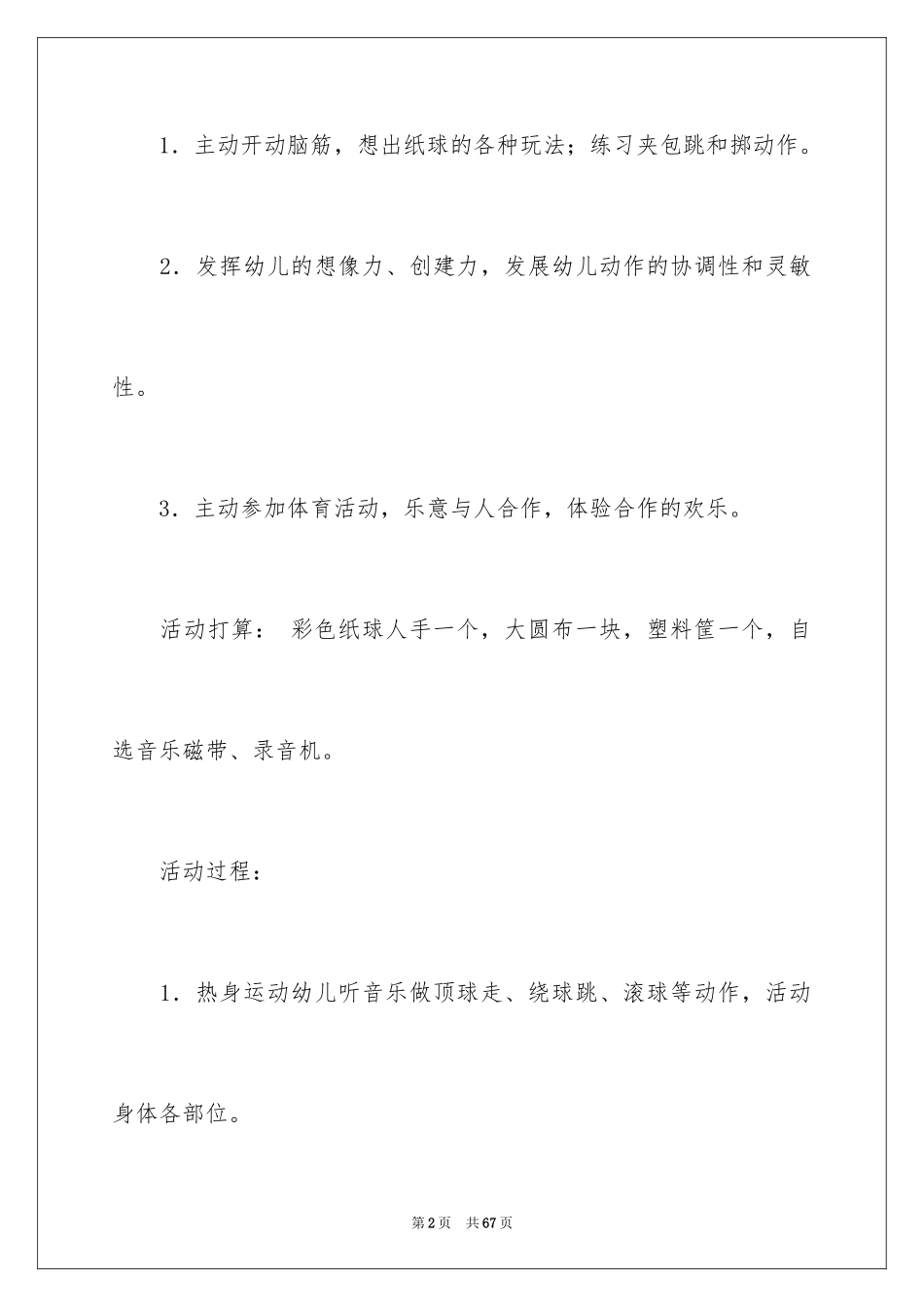 1．主动开动脑筋，想出纸球的各种玩法；练习夹包跳和掷动作。

2．发挥幼儿的想像力、创建力，发展幼儿动作的协调性和灵敏性。

3．主动参加体育活动，乐意与人合作，体验合作的欢乐。

活动打算： 彩色纸球人手一个，大圆布一块，塑料筐一个，自选音乐磁带、录音机。

活动过程：

1．热身运动幼儿听音乐做顶球走、绕球跳、滚球等动作，活动身体各部位。

第2页 共67页